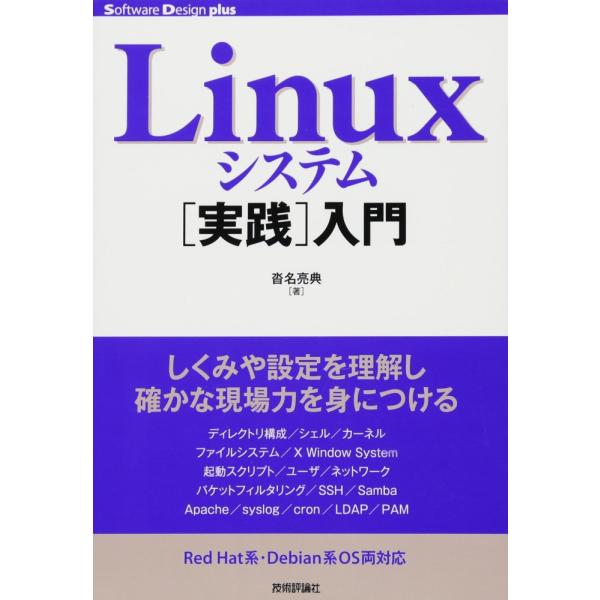 Software Design plus

Linux
システム
[実践]入門

沓名亮典
[著]

しくみや設定を理解し
確かな現場力を身につける

ディレクトリ構成/シェル/カーネル
ファイルシステム/X Window System
起動スクリプト/ユーザ/ネットワーク
パケットフィルタリング/SSH/Samba
Apache/syslog/cron/LDAP/PAM

Red Hat系・Debian系OS両対応

技術評論社